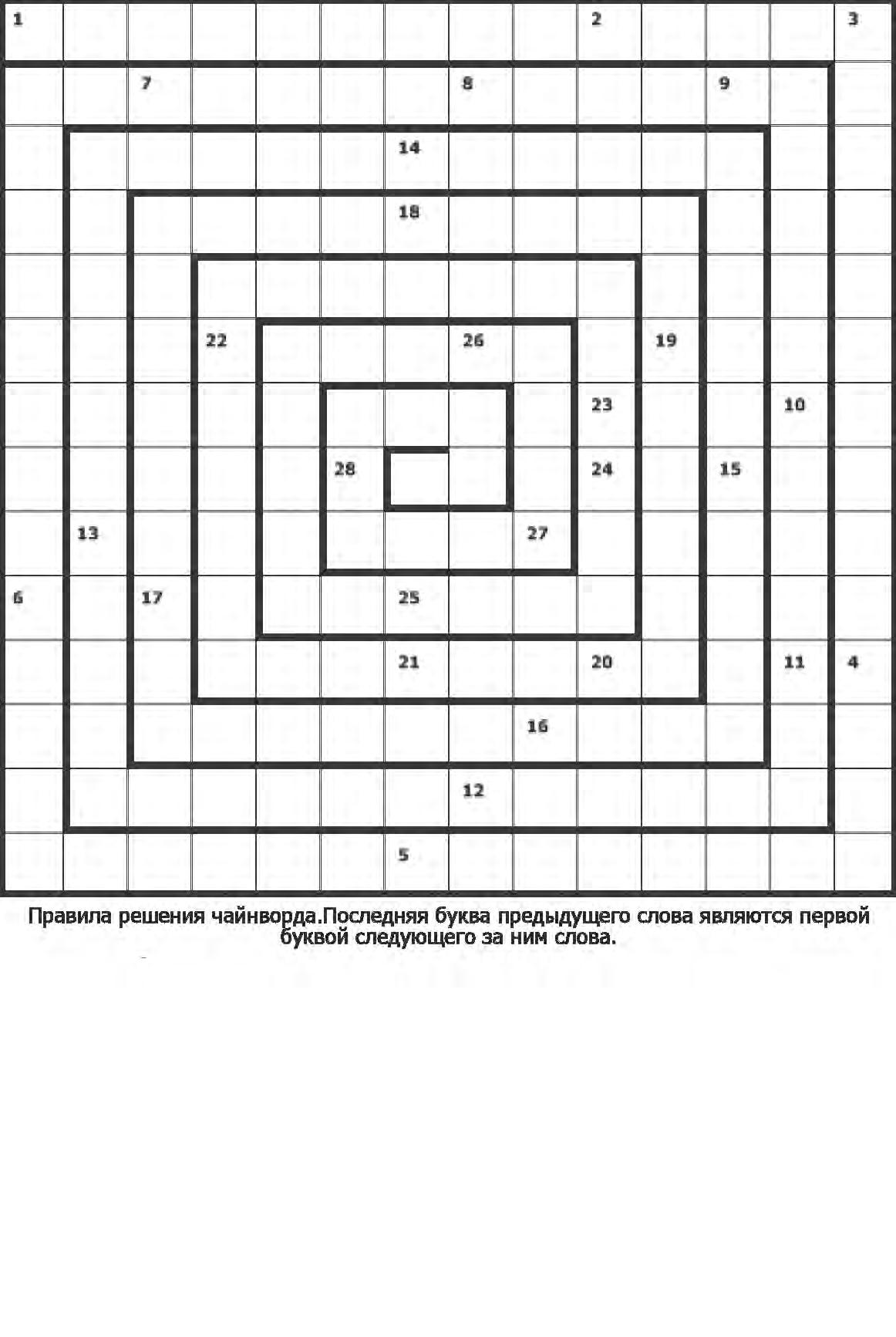 1 2 3
7 8 9
14
18
22 26 19
23 10
28 24 15
13 27
6 17 25
21 20 11 4
16
12
5

Правила решения чайнворда.Последняя буква предыдущего слова являются первой буквой следующего за ним слова.